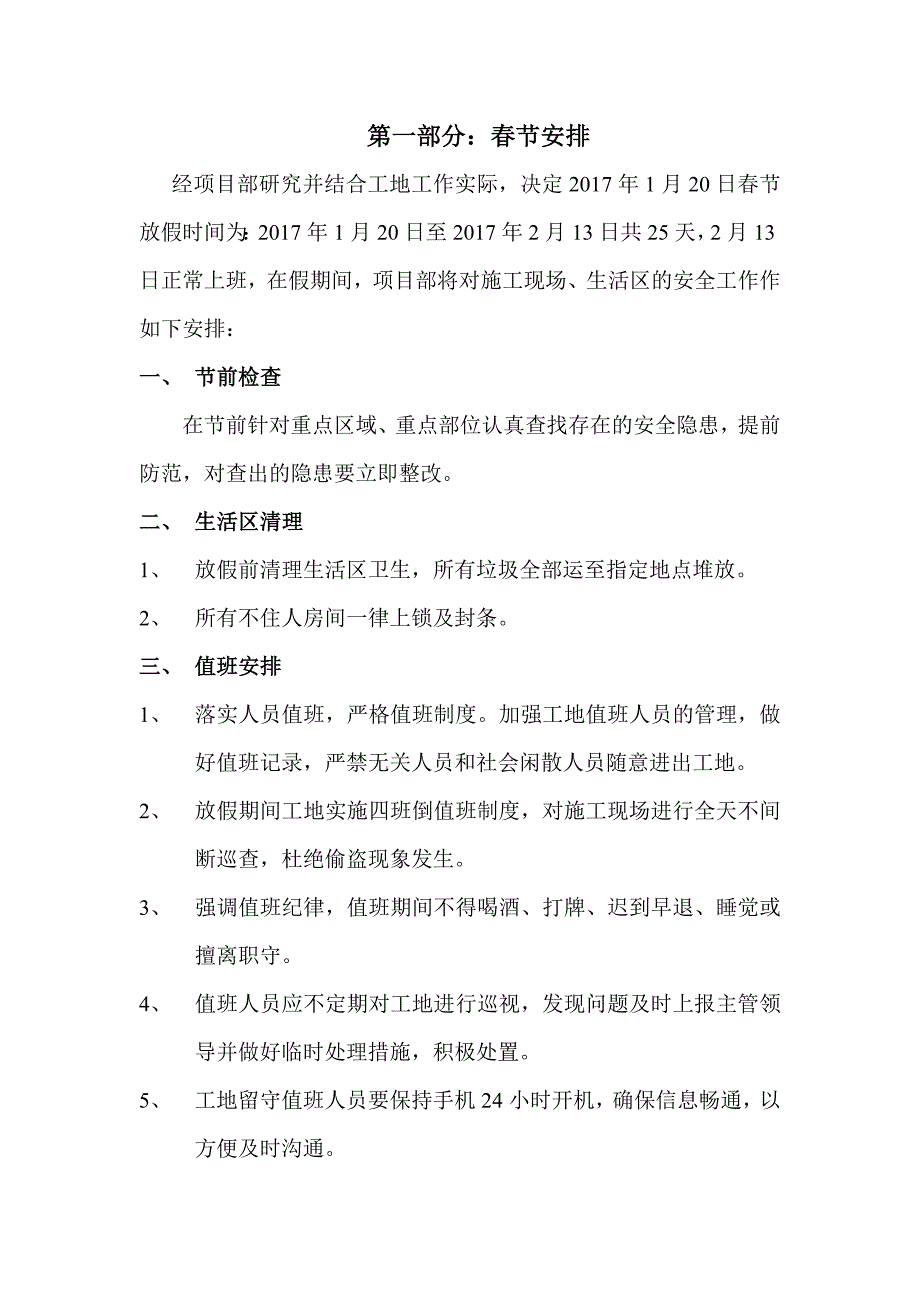 第一部分：春节安排

经项目部研究并结合工地工作实际，决定 2017 年 1 月 20 日春节放假时间为：2017 年 1 月 20 日至 2017 年 2 月 13 日共 25 天，2 月 13 日正常上班，在假期间，项目部将对施工现场、生活区的安全工作作如下安排：

一、 节前检查

在节前针对重点区域、重点部位认真查找存在的安全隐患，提前防范，对查出的隐患要立即整改。

二、 生活区清理

1、 放假前清理生活区卫生，所有垃圾全部运至指定地点堆放。

2、 所有不住人房间一律上锁及封条。

三、 值班安排

1、 落实人员值班，严格值班制度。加强工地值班人员的管理，做好值班记录，严禁无关人员和社会闲散人员随意进出工地。

2、 放假期间工地实施四班倒值班制度，对施工现场进行全天不间断巡查，杜绝偷盗现象发生。

3、 强调值班纪律，值班期间不得喝酒、打牌、迟到早退、睡觉或擅离职守。

4、 值班人员应不定期对工地进行巡视，发现问题及时上报主管领导并做好临时处理措施，积极处置。

5、 工地留守值班人员要保持手机 24 小时开机，确保信息畅通，以方便及时沟通。